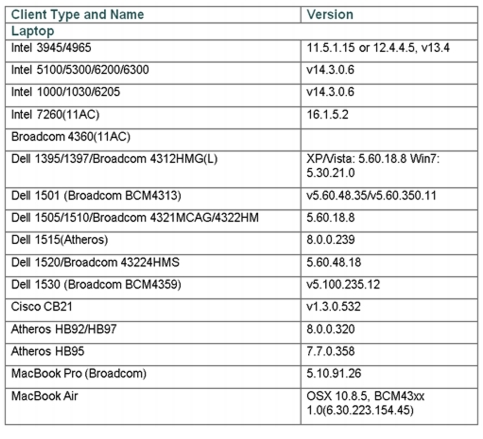 | Client Type and Name | Version |
|---|---|
| Laptop | |
| Intel 3945/4965 | 11.5.1.15 or 12.4.4.5, v13.4 |
| Intel 5100/5300/6200/6300 | v14.3.0.6 |
| Intel 1000/1030/6205 | v14.3.0.6 |
| Intel 7260(11AC) | 16.1.5.2 |
| Broadcom 4360(11AC) | |
| Dell 1395/1397/Broadcom 4312HMG(L) | XP/Vista: 5.60.18.8 Win7: 5.30.21.0 |
| Dell 1501 (Broadcom BCM4313) | v5.60.48.35/v5.60.350.11 |
| Dell 1505/1510/Broadcom 4321MCAG/4322HM | 5.60.18.8 |
| Dell 1515(Atheros) | 8.0.0.239 |
| Dell 1520/Broadcom 43224HMS | 5.60.48.18 |
| Dell 1530 (Broadcom BCM4359) | v5.100.235.12 |
| Cisco CB21 | v1.3.0.532 |
| Atheros HB92/HB97 | 8.0.0.320 |
| Atheros HB95 | 7.7.0.358 |
| MacBook Pro (Broadcom) | 5.10.91.26 |
| MacBook Air | OSX 10.8.5, BCM43xx 1.0(6.30.223.154.45) |